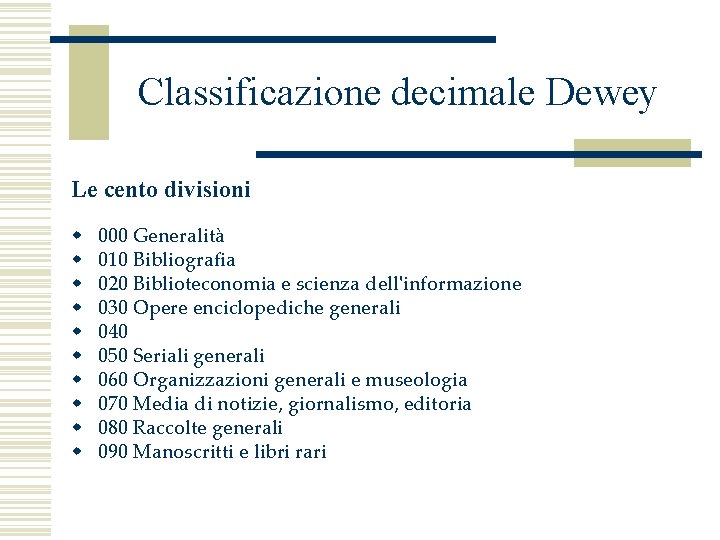 Classificazione decimale Dewey

Le cento divisioni

- 000 Generalità
- 010 Bibliografia
- 020 Biblioteconomia e scienza dell'informazione
- 030 Opere enciclopediche generali
- 040
- 050 Seriali generali
- 060 Organizzazioni generali e museologia
- 070 Media di notizie, giornalismo, editoria
- 080 Raccolte generali
- 090 Manoscritti e libri rari